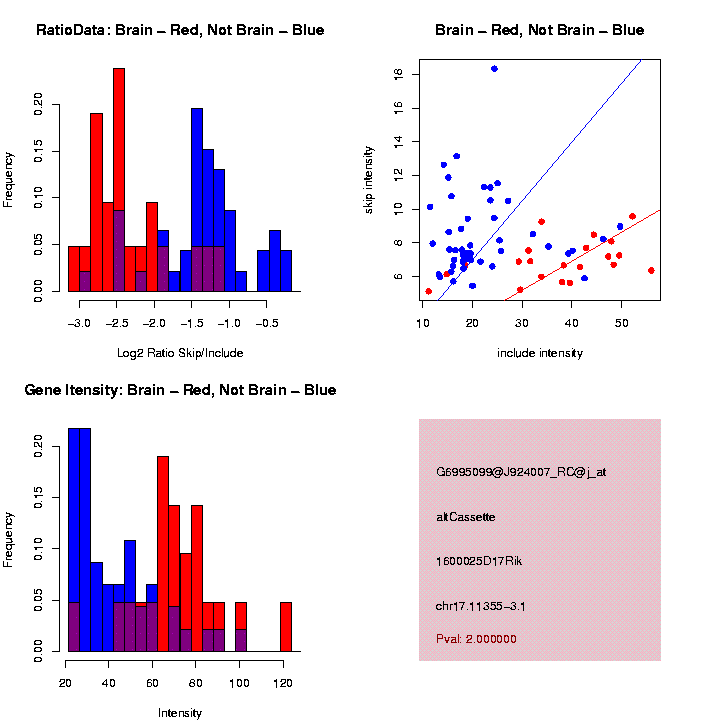 RatioData: Brain – Red, Not Brain – Blue

Frequency

0.00
0.05
0.10
0.15
0.20

−3.0
−2.5
−2.0
−1.5
−1.0
−0.5

Log2 Ratio Skip/Include

Brain – Red, Not Brain – Blue

skip intensity

6
8
10
12
14
16
18

10
20
30
40
50

include intensity

Gene Itensity: Brain – Red, Not Brain – Blue

Frequency

0.00
0.05
0.10
0.15
0.20

20
40
60
80
100
120

Intensity

G6995099@J924007_RC@j_at

altCassette

1600025D17Rik

chr17.11355−3.1

Pval: 2.000000